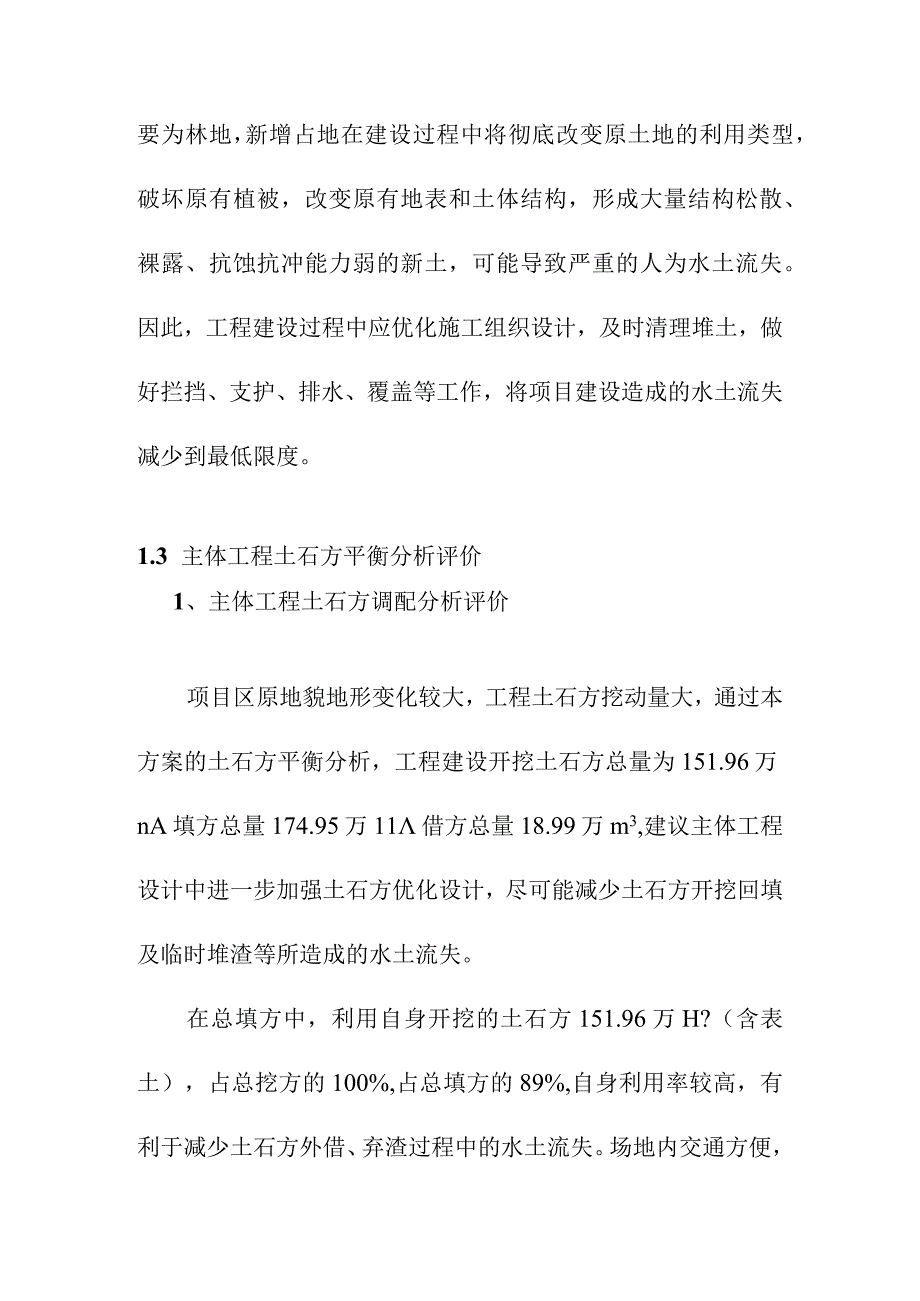 要为林地，新增占地在建设过程中将彻底改变原土地的利用类型，破坏原有植被，改变原有地表和土体结构，形成大量结构松散、裸露、抗蚀抗冲能力弱的新土，可能导致严重的人为水土流失。因此，工程建设过程中应优化施工组织设计，及时清理堆土，做好拦挡、支护、排水、覆盖等工作，将项目建设造成的水土流失减少到最低限度。

1.3 主体工程土石方平衡分析评价

1、主体工程土石方调配分析评价

项目区原地貌地形变化较大，工程土石方挖动量大，通过本方案的土石方平衡分析，工程建设开挖土石方总量为 151.96 万 nA 填方总量 174.95 万 11Λ 借方总量 18.99 万 $m^3$,建议主体工程设计中进一步加强土石方优化设计，尽可能减少土石方开挖回填及临时堆渣等所造成的水土流失。

在总填方中，利用自身开挖的土石方 151.96 万 H?（含表土），占总挖方的 100%,占总填方的 89%,自身利用率较高，有利于减少土石方外借、弃渣过程中的水土流失。场地内交通方便，